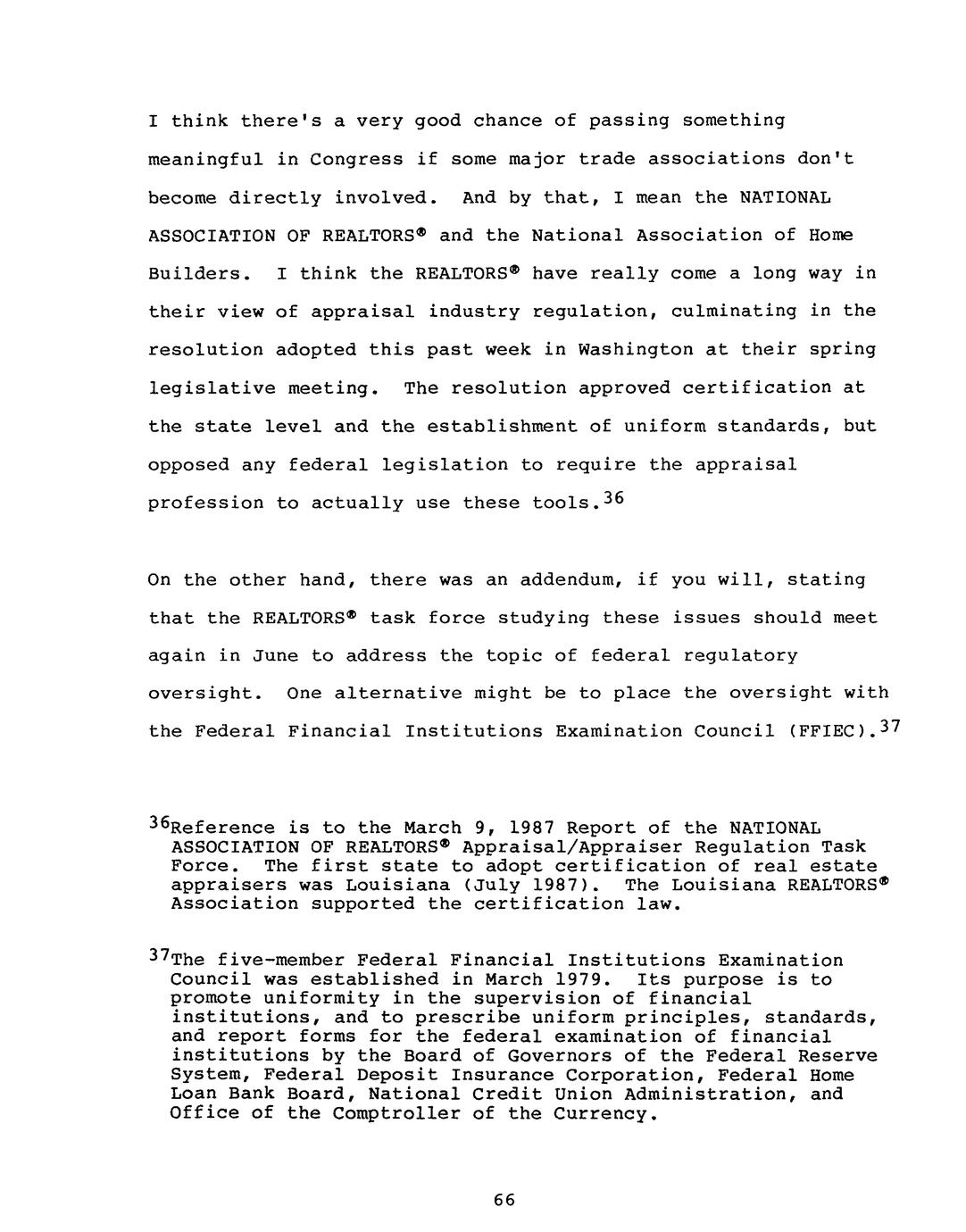 I think there's a very good chance of passing something meaningful in Congress if some major trade associations don't become directly involved. And by that, I mean the NATIONAL ASSOCIATION OF REALTORS® and the National Association of Home Builders. I think the REALTORS® have really come a long way in their view of appraisal industry regulation, culminating in the resolution adopted this past week in Washington at their spring legislative meeting. The resolution approved certification at the state level and the establishment of uniform standards, but opposed any federal legislation to require the appraisal profession to actually use these tools.$^{36}$

On the other hand, there was an addendum, if you will, stating that the REALTORS® task force studying these issues should meet again in June to address the topic of federal regulatory oversight. One alternative might be to place the oversight with the Federal Financial Institutions Examination Council (FFIEC).$^{37}$

$^{36}$Reference is to the March 9, 1987 Report of the NATIONAL ASSOCIATION OF REALTORS® Appraisal/Appraiser Regulation Task Force. The first state to adopt certification of real estate appraisers was Louisiana (July 1987). The Louisiana REALTORS® Association supported the certification law.

$^{37}$The five-member Federal Financial Institutions Examination Council was established in March 1979. Its purpose is to promote uniformity in the supervision of financial institutions, and to prescribe uniform principles, standards, and report forms for the federal examination of financial institutions by the Board of Governors of the Federal Reserve System, Federal Deposit Insurance Corporation, Federal Home Loan Bank Board, National Credit Union Administration, and Office of the Comptroller of the Currency.

66